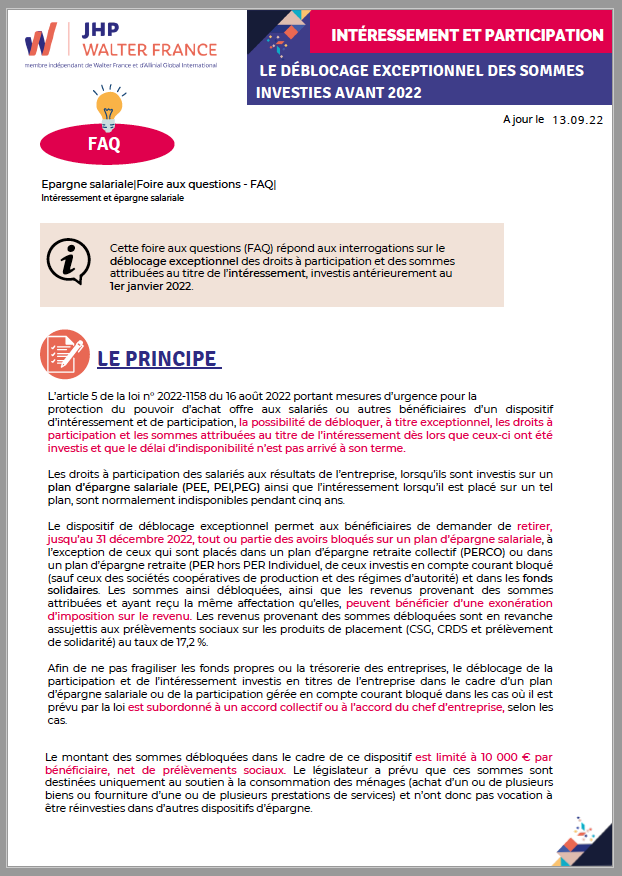 JHP WALTER FRANCE
membre indépendant de Walter France et d'Allinial Global International

INTÉRESSEMENT ET PARTICIPATION

LE DÉBLOCAGE EXCEPTIONNEL DES SOMMES INVESTIES AVANT 2022

A jour le 13.09.22

FAQ

Epargne salariale|Foire aux questions - FAQ|
Intéressement et épargne salariale

Cette foire aux questions (FAQ) répond aux interrogations sur le déblocage exceptionnel des droits à participation et des sommes attribuées au titre de l'intéressement, investis antérieurement au 1er janvier 2022.

LE PRINCIPE

L'article 5 de la loi n° 2022-1158 du 16 août 2022 portant mesures d'urgence pour la protection du pouvoir d'achat offre aux salariés ou autres bénéficiaires d'un dispositif d'intéressement et de participation, la possibilité de débloquer, à titre exceptionnel, les droits à participation et les sommes attribuées au titre de l'intéressement dès lors que ceux-ci ont été investis et que le délai d'indisponibilité n'est pas arrivé à son terme.

Les droits à participation des salariés aux résultats de l'entreprise, lorsqu'ils sont investis sur un plan d'épargne salariale (PEE, PEI,PEG) ainsi que l'intéressement lorsqu'il est placé sur un tel plan, sont normalement indisponibles pendant cinq ans.

Le dispositif de déblocage exceptionnel permet aux bénéficiaires de demander de retirer, jusqu'au 31 décembre 2022, tout ou partie des avoirs bloqués sur un plan d'épargne salariale, à l'exception de ceux qui sont placés dans un plan d'épargne retraite collectif (PERCO) ou dans un plan d'épargne retraite (PER hors PER Individuel, de ceux investis en compte courant bloqué (sauf ceux des sociétés coopératives de production et des régimes d'autorité) et dans les fonds solidaires. Les sommes ainsi débloquées, ainsi que les revenus provenant des sommes attribuées et ayant reçu la même affectation qu'elles, peuvent bénéficier d'une exonération d'imposition sur le revenu. Les revenus provenant des sommes débloquées sont en revanche assujettis aux prélèvements sociaux sur les produits de placement (CSG, CRDS et prélèvement de solidarité) au taux de 17,2 %.

Afin de ne pas fragiliser les fonds propres ou la trésorerie des entreprises, le déblocage de la participation et de l'intéressement investis en titres de l'entreprise dans le cadre d'un plan d'épargne salariale ou de la participation gérée en compte courant bloqué dans les cas où il est prévu par la loi est subordonné à un accord collectif ou à l'accord du chef d'entreprise, selon les cas.

Le montant des sommes débloquées dans le cadre de ce dispositif est limité à 10 000 € par bénéficiaire, net de prélèvements sociaux. Le législateur a prévu que ces sommes sont destinées uniquement au soutien à la consommation des ménages (achat d'un ou de plusieurs biens ou fourniture d'une ou de plusieurs prestations de services) et n'ont donc pas vocation à être réinvesties dans d'autres dispositifs d'épargne.